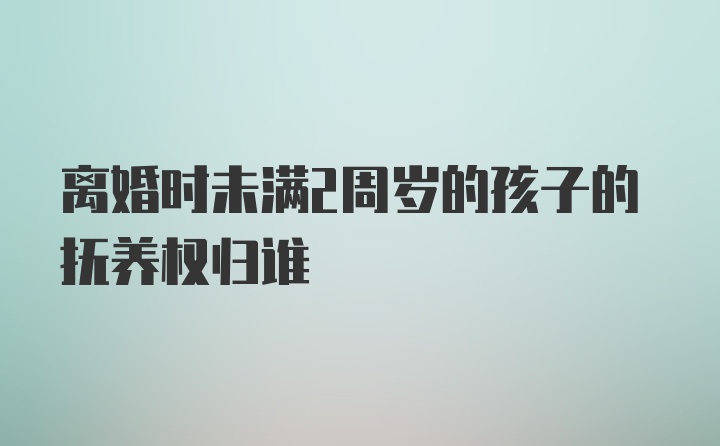 离婚时未满2周岁的孩子的抚养权归谁